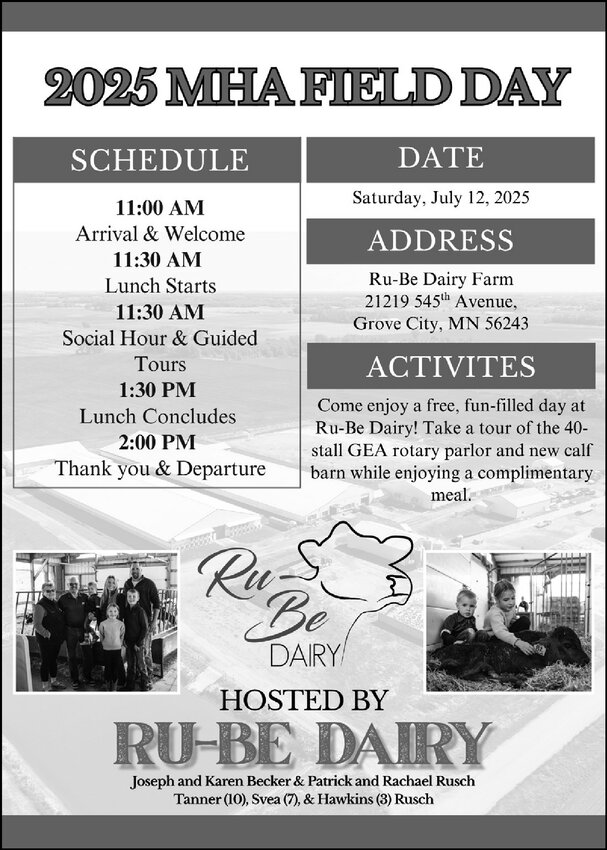 2025 MHA FIELD DAY

SCHEDULE

11:00 AM
Arrival & Welcome
11:30 AM
Lunch Starts
11:30 AM
Social Hour & Guided Tours
1:30 PM
Lunch Concludes
2:00 PM
Thank you & Departure

DATE

Saturday, July 12, 2025

ADDRESS

Ru-Be Dairy Farm
21219 545$^{th}$ Avenue,
Grove City, MN 56243

ACTIVITES

Come enjoy a free, fun-filled day at Ru-Be Dairy! Take a tour of the 40-stall GEA rotary parlor and new calf barn while enjoying a complimentary meal.

Ru-Be DAIRY

HOSTED BY
RU-BE DAIRY
Joseph and Karen Becker & Patrick and Rachael Rusch
Tanner (10), Svea (7), & Hawkins (3) Rusch